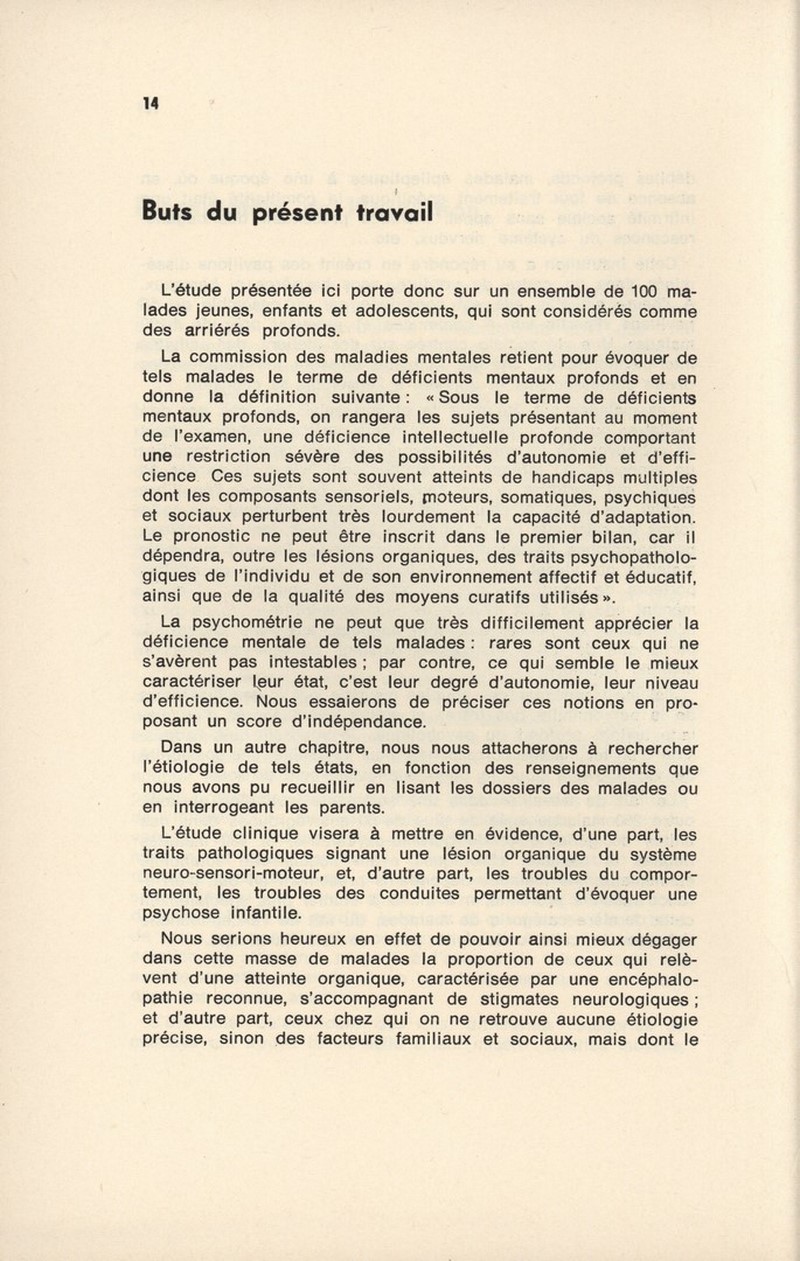 14

Buts du présent travail

L'étude présentée ici porte donc sur un ensemble de 100 malades jeunes, enfants et adolescents, qui sont considérés comme des arriérés profonds.

La commission des maladies mentales retient pour évoquer de tels malades le terme de déficients mentaux profonds et en donne la définition suivante : « Sous le terme de déficients mentaux profonds, on rangera les sujets présentant au moment de l'examen, une déficience intellectuelle profonde comportant une restriction sévère des possibilités d'autonomie et d'efficience Ces sujets sont souvent atteints de handicaps multiples dont les composants sensoriels, moteurs, somatiques, psychiques et sociaux perturbent très lourdement la capacité d'adaptation. Le pronostic ne peut être inscrit dans le premier bilan, car il dépendra, outre les lésions organiques, des traits psychopathologiques de l'individu et de son environnement affectif et éducatif, ainsi que de la qualité des moyens curatifs utilisés ».

La psychométrie ne peut que très difficilement apprécier la déficience mentale de tels malades : rares sont ceux qui ne s'avèrent pas intestables ; par contre, ce qui semble le mieux caractériser leur état, c'est leur degré d'autonomie, leur niveau d'efficience. Nous essaierons de préciser ces notions en proposant un score d'indépendance.

Dans un autre chapitre, nous nous attacherons à rechercher l'étiologie de tels états, en fonction des renseignements que nous avons pu recueillir en lisant les dossiers des malades ou en interrogeant les parents.

L'étude clinique visera à mettre en évidence, d'une part, les traits pathologiques signant une lésion organique du système neuro-sensori-moteur, et, d'autre part, les troubles du comportement, les troubles des conduites permettant d'évoquer une psychose infantile.

Nous serions heureux en effet de pouvoir ainsi mieux dégager dans cette masse de malades la proportion de ceux qui relèvent d'une atteinte organique, caractérisée par une encéphalopathie reconnue, s'accompagnant de stigmates neurologiques ; et d'autre part, ceux chez qui on ne retrouve aucune étiologie précise, sinon des facteurs familiaux et sociaux, mais dont le